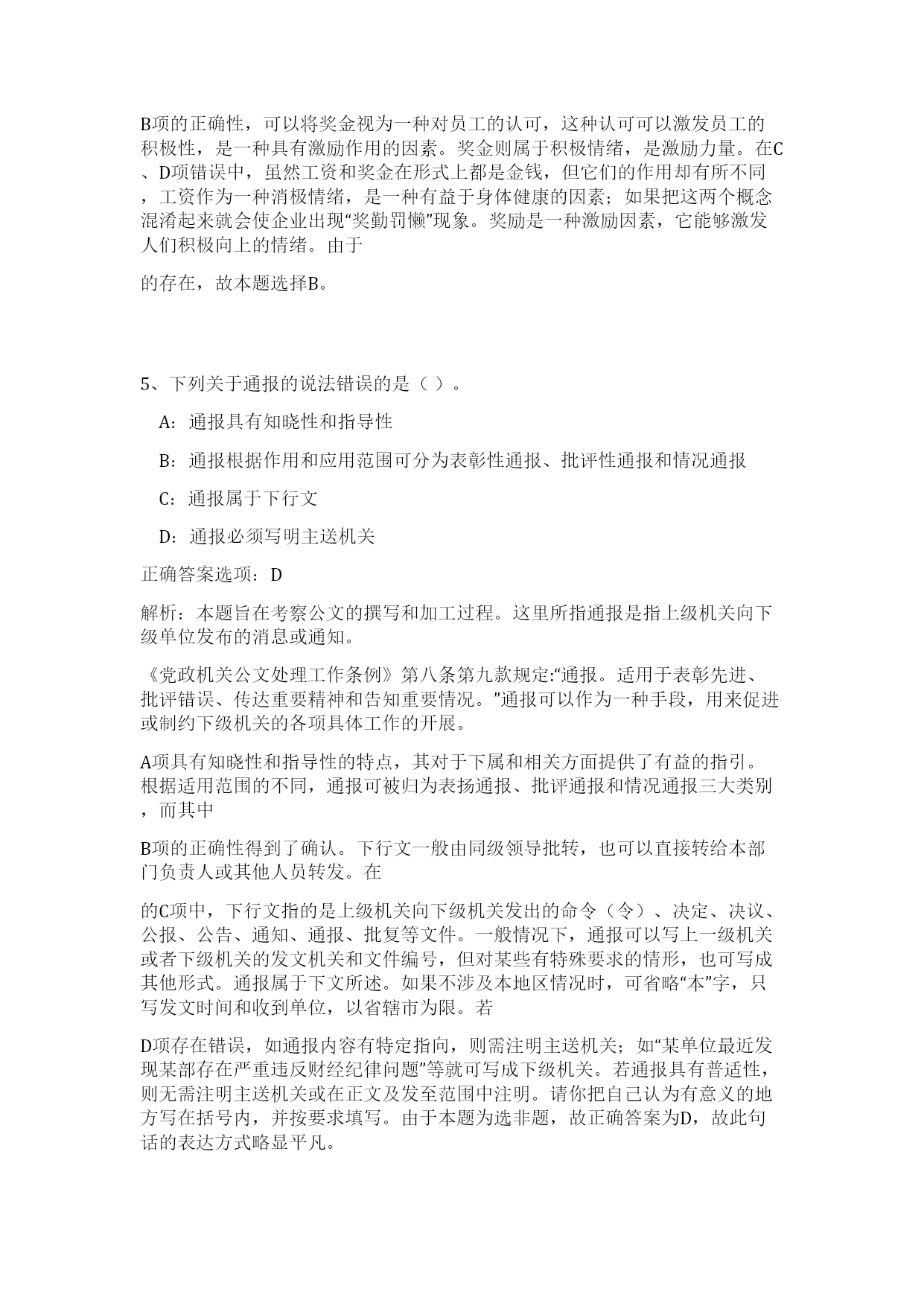 B项的正确性，可以将奖金视为一种对员工的认可，这种认可可以激发员工的积极性，是一种具有激励作用的因素。奖金则属于积极情绪，是激励力量。在C、D项错误中，虽然工资和奖金在形式上都是金钱，但它们的作用却有所不同，工资作为一种消极情绪，是一种有益于身体健康的因素；如果把这两个概念混淆起来就会使企业出现“奖勤罚懒”现象。奖励是一种激励因素，它能够激发人们积极向上的情绪。由于

的存在，故本题选择B。

5、下列关于通报的说法错误的是（ ）。

A：通报具有知晓性和指导性

B：通报根据作用和应用范围可分为表彰性通报、批评性通报和情况通报

C：通报属于下行文

D：通报必须写明主送机关

正确答案选项：D

解析：本题旨在考察公文的撰写和加工过程。这里所指通报是指上级机关向下级单位发布的消息或通知。

《党政机关公文处理工作条例》第八条第九款规定:“通报。适用于表彰先进、批评错误、传达重要精神和告知重要情况。”通报可以作为一种手段，用来促进或制约下级机关的各项具体工作的开展。

A项具有知晓性和指导性的特点，其对于下属和相关方面提供了有益的指引。根据适用范围的不同，通报可被归为表扬通报、批评通报和情况通报三大类别，而其中

B项的正确性得到了确认。下行文一般由同级领导批转，也可以直接转给本部门负责人或其他人员转发。在

的C项中，下行文指的是上级机关向下级机关发出的命令（令）、决定、决议、公报、公告、通知、通报、批复等文件。一般情况下，通报可以写上一级机关或者下级机关的发文机关和文件编号，但对某些有特殊要求的情形，也可写成其他形式。通报属于下文所述。如果不涉及本地区情况时，可省略“本”字，只写发文时间和收到单位，以省辖市为限。若

D项存在错误，如通报内容有特定指向，则需注明主送机关；如“某单位最近发现某部存在严重违反财经纪律问题”等就可写成下级机关。若通报具有普适性，则无需注明主送机关或在正文及发至范围中注明。请你把自己认为有意义的地方写在括号内，并按要求填写。由于本题为选非题，故正确答案为D，故此句话的表达方式略显平凡。